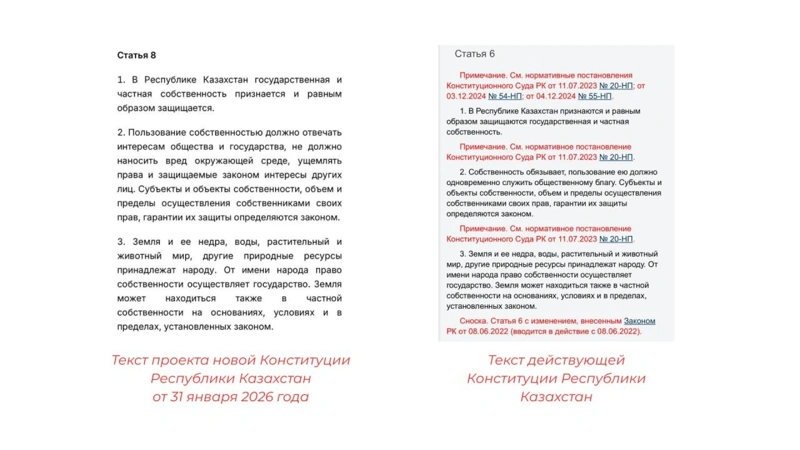 Статья 8

1. В Республике Казахстан государственная и частная собственность признается и равным образом защищается.

2. Пользование собственностью должно отвечать интересам общества и государства, не должно наносить вред окружающей среде, ущемлять права и защищаемые законом интересы других лиц. Субъекты и объекты собственности, объем и пределы осуществления собственниками своих прав, гарантии их защиты определяются законом.

3. Земля и ее недра, воды, растительный и животный мир, другие природные ресурсы принадлежат народу. От имени народа право собственности осуществляет государство. Земля может находиться также в частной собственности на основаниях, условиях и в пределах, установленных законом.

Текст проекта новой Конституции Республики Казахстан от 31 января 2026 года

Статья 6

Примечание. См. нормативные постановления Конституционного Суда РК от 11.07.2023 № 20-НП; от 03.12.2024 № 54-НП; от 04.12.2024 № 55-НП.

1. В Республике Казахстан признаются и равным образом защищаются государственная и частная собственность.

Примечание. См. нормативное постановление Конституционного Суда РК от 11.07.2023 № 20-НП.

2. Собственность обязывает, пользование ею должно одновременно служить общественному благу. Субъекты и объекты собственности, объем и пределы осуществления собственниками своих прав, гарантии их защиты определяются законом.

Примечание. См. нормативное постановление Конституционного Суда РК от 11.07.2023 № 20-НП.

3. Земля и ее недра, воды, растительный и животный мир, другие природные ресурсы принадлежат народу. От имени народа право собственности осуществляет государство. Земля может находиться также в частной собственности на основаниях, условиях и в пределах, установленных законом.

Сноска. Статья 6 с изменением, внесенным Законом РК от 08.06.2022 (вводится в действие с 08.06.2022).

Текст действующей Конституции Республики Казахстан